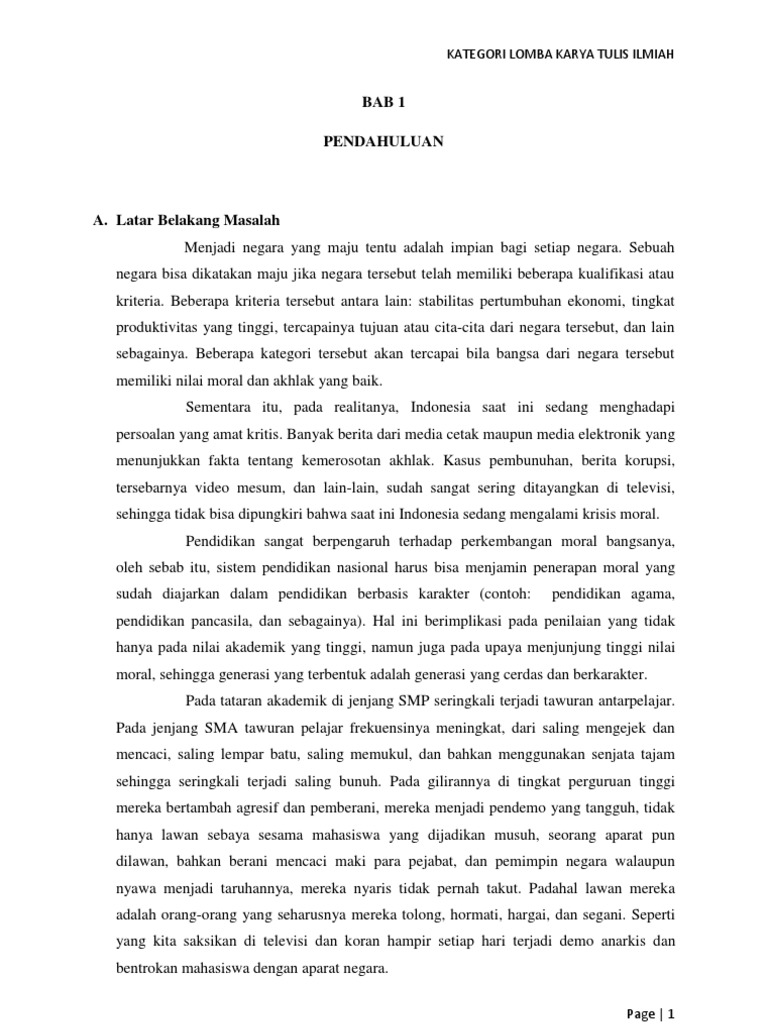 KATEGORI LOMBA KARYA TULIS ILMIAH

BAB 1

PENDAHULUAN

A. Latar Belakang Masalah

Menjadi negara yang maju tentu adalah impian bagi setiap negara. Sebuah negara bisa dikatakan maju jika negara tersebut telah memiliki beberapa kualifikasi atau kriteria. Beberapa kriteria tersebut antara lain: stabilitas pertumbuhan ekonomi, tingkat produktivitas yang tinggi, tercapainya tujuan atau cita-cita dari negara tersebut, dan lain sebagainya. Beberapa kategori tersebut akan tercapai bila bangsa dari negara tersebut memiliki nilai moral dan akhlak yang baik.

Sementara itu, pada realitanya, Indonesia saat ini sedang menghadapi persoalan yang amat kritis. Banyak berita dari media cetak maupun media elektronik yang menunjukkan fakta tentang kemerosotan akhlak. Kasus pembunuhan, berita korupsi, tersebarnya video mesum, dan lain-lain, sudah sangat sering ditayangkan di televisi, sehingga tidak bisa dipungkiri bahwa saat ini Indonesia sedang mengalami krisis moral.

Pendidikan sangat berpengaruh terhadap perkembangan moral bangsanya, oleh sebab itu, sistem pendidikan nasional harus bisa menjamin penerapan moral yang sudah diajarkan dalam pendidikan berbasis karakter (contoh: pendidikan agama, pendidikan pancasila, dan sebagainya). Hal ini berimplikasi pada penilaian yang tidak hanya pada nilai akademik yang tinggi, namun juga pada upaya menjunjung tinggi nilai moral, sehingga generasi yang terbentuk adalah generasi yang cerdas dan berkarakter.

Pada tataran akademik di jenjang SMP seringkali terjadi tawuran antarpelajar. Pada jenjang SMA tawuran pelajar frekuensinya meningkat, dari saling mengejek dan mencaci, saling lempar batu, saling memukul, dan bahkan menggunakan senjata tajam sehingga seringkali terjadi saling bunuh. Pada gilirannya di tingkat perguruan tinggi mereka bertambah agresif dan pemberani, mereka menjadi pendemo yang tangguh, tidak hanya lawan sebaya sesama mahasiswa yang dijadikan musuh, seorang aparat pun dilawan, bahkan berani mencaci maki para pejabat, dan pemimpin negara walaupun nyawa menjadi taruhannya, mereka nyaris tidak pernah takut. Padahal lawan mereka adalah orang-orang yang seharusnya mereka tolong, hormati, hargai, dan segani. Seperti yang kita saksikan di televisi dan koran hampir setiap hari terjadi demo anarkis dan bentrokan mahasiswa dengan aparat negara.

Page | 1